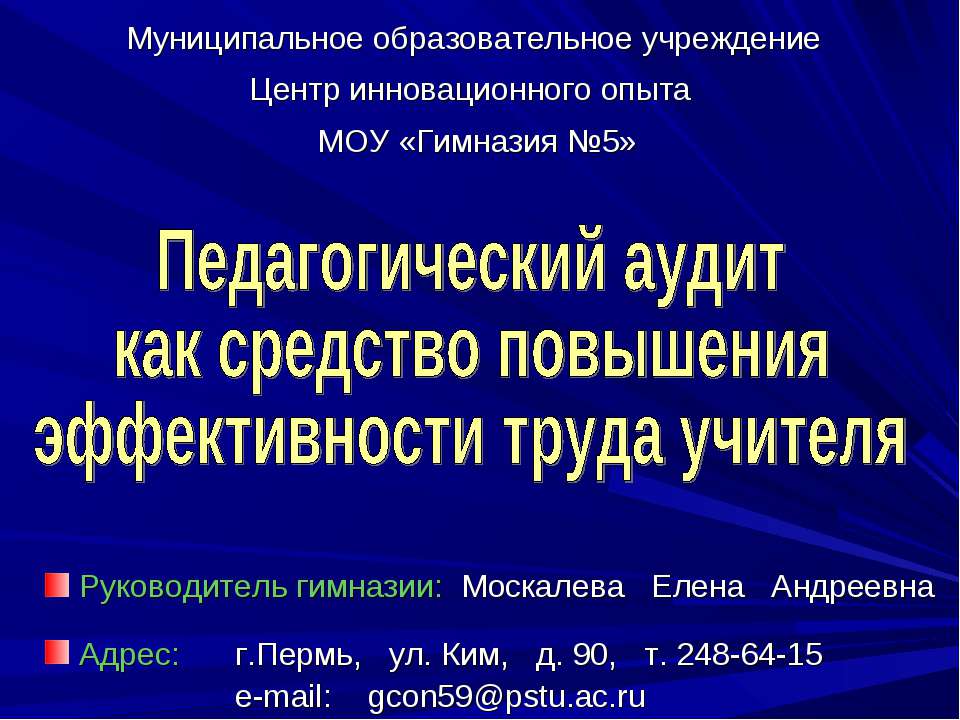 Муниципальное образовательное учреждение
Центр инновационного опыта
МОУ «Гимназия №5»

Педагогический аудит
как средство повышения
эффективности труда учителя

• Руководитель гимназии: Москалева Елена Андреевна

• Адрес: г.Пермь, ул. Ким, д. 90, т. 248-64-15
e-mail: gcon59@pstu.ac.ru